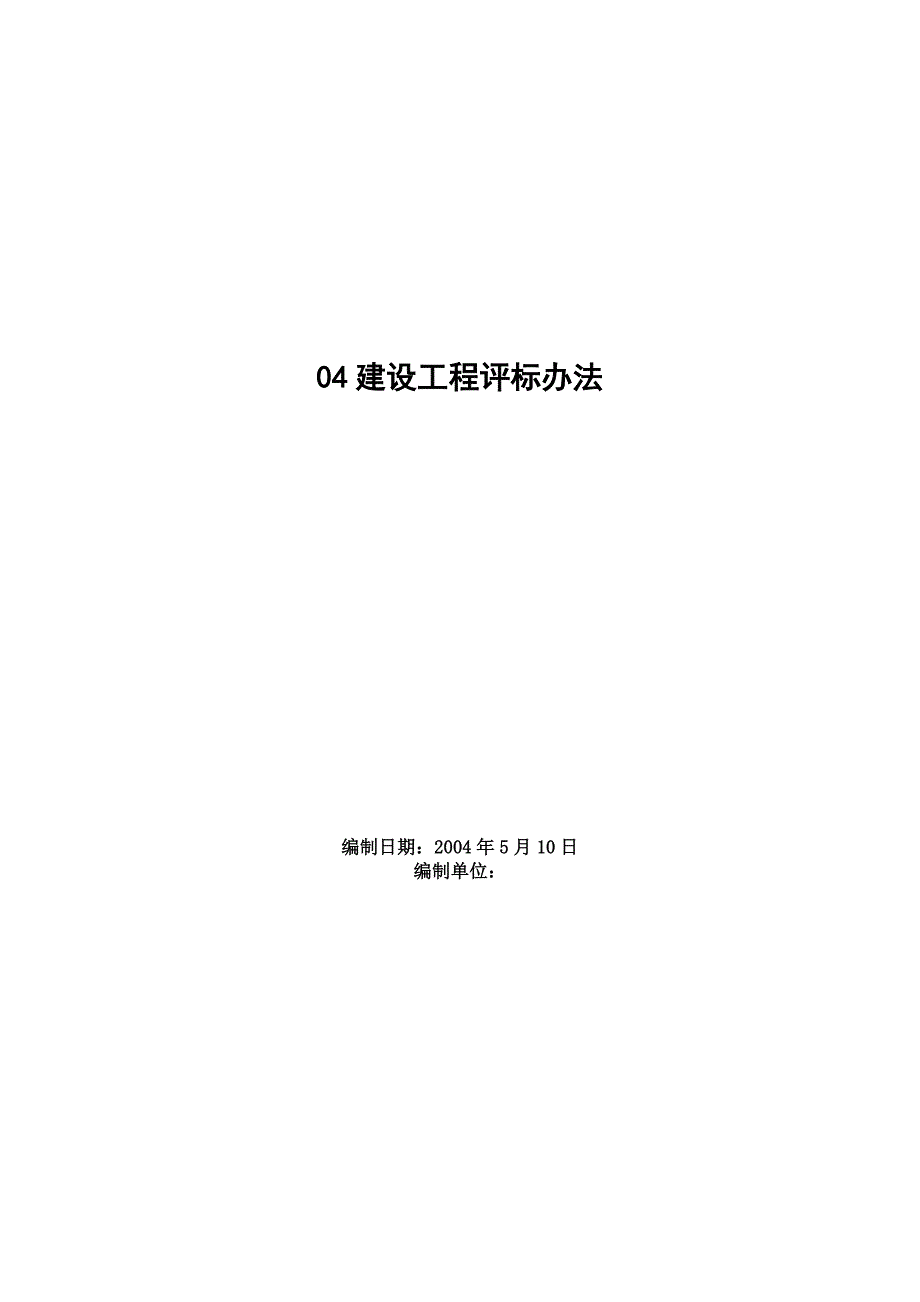 04 建设工程评标办法

编制日期：2004 年 5 月 10 日
编制单位：